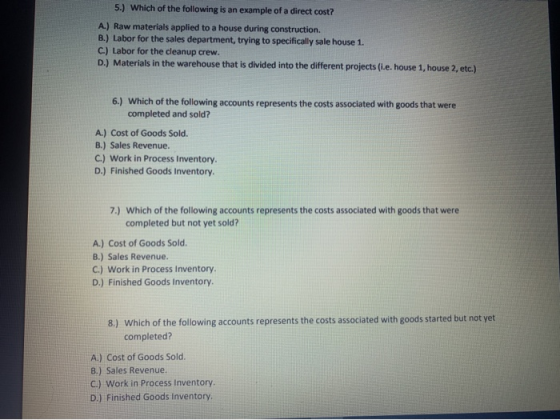 5.) Which of the following is an example of a direct cost?

A.) Raw materials applied to a house during construction.
B.) Labor for the sales department, trying to specifically sale house 1.
C.) Labor for the cleanup crew.
D.) Materials in the warehouse that is divided into the different projects (i.e. house 1, house 2, etc.)

6.) Which of the following accounts represents the costs associated with goods that were completed and sold?

A.) Cost of Goods Sold.
B.) Sales Revenue.
C.) Work in Process Inventory.
D.) Finished Goods Inventory.

7.) Which of the following accounts represents the costs associated with goods that were completed but not yet sold?

A.) Cost of Goods Sold.
B.) Sales Revenue.
C.) Work in Process Inventory.
D.) Finished Goods Inventory.

8.) Which of the following accounts represents the costs associated with goods started but not yet completed?

A.) Cost of Goods Sold.
B.) Sales Revenue.
C.) Work in Process Inventory.
D.) Finished Goods Inventory.